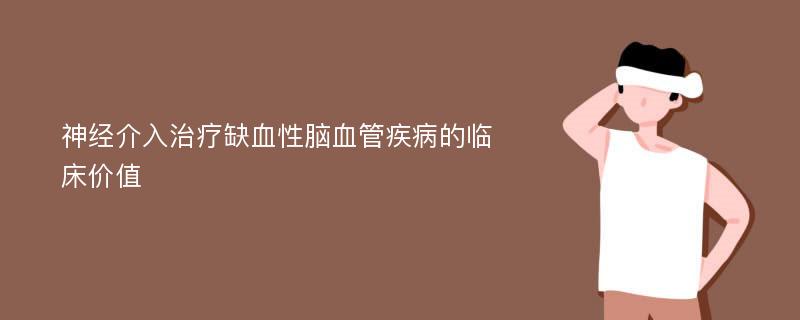 神经介入治疗缺血性脑血管疾病的临床价值